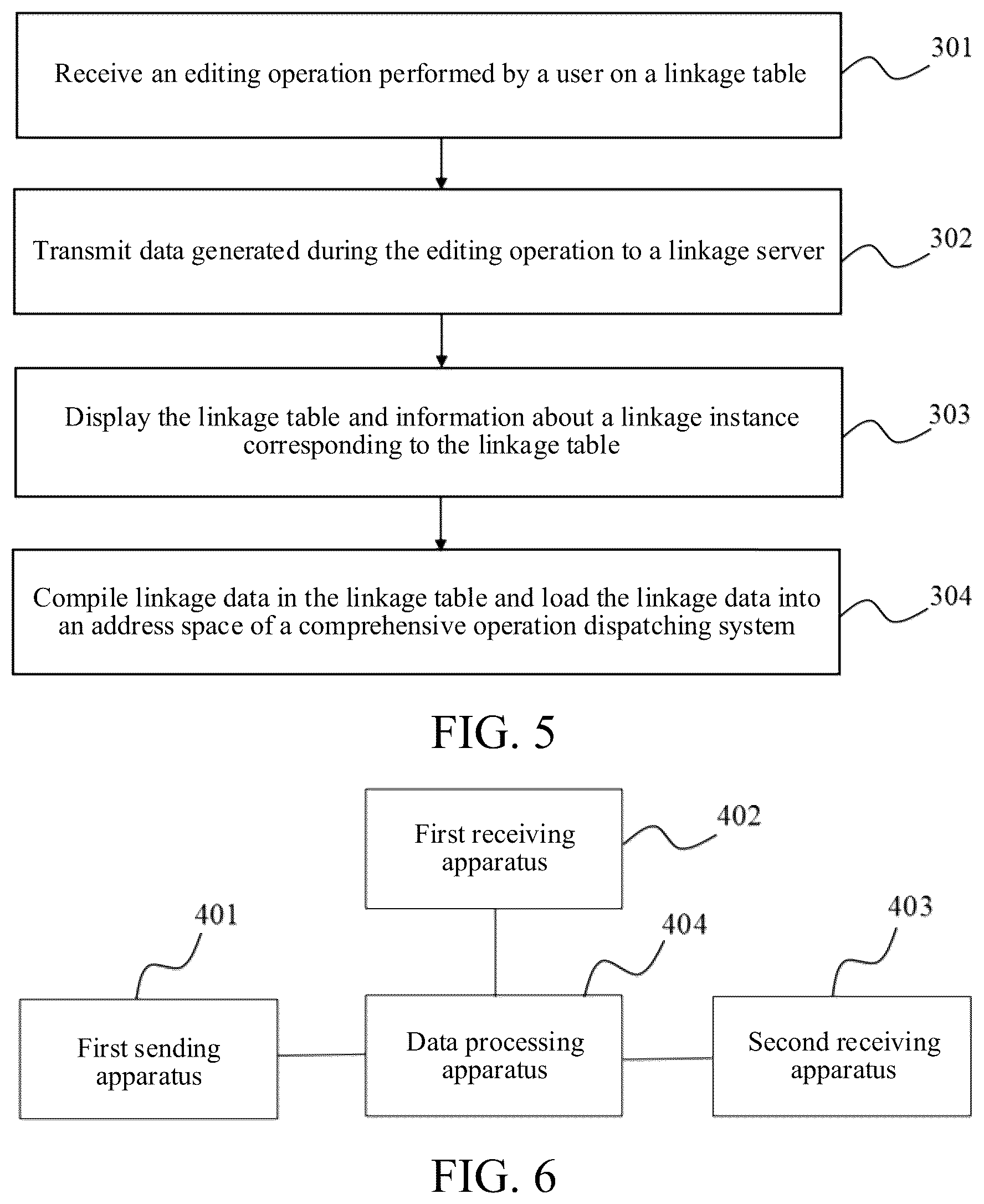 Receive an editing operation performed by a user on a linkage table

301

Transmit data generated during the editing operation to a linkage server

302

Display the linkage table and information about a linkage instance corresponding to the linkage table

303

Compile linkage data in the linkage table and load the linkage data into an address space of a comprehensive operation dispatching system

304

FIG. 5

First receiving apparatus

402

401

404

403

First sending apparatus

Data processing apparatus

Second receiving apparatus

FIG. 6